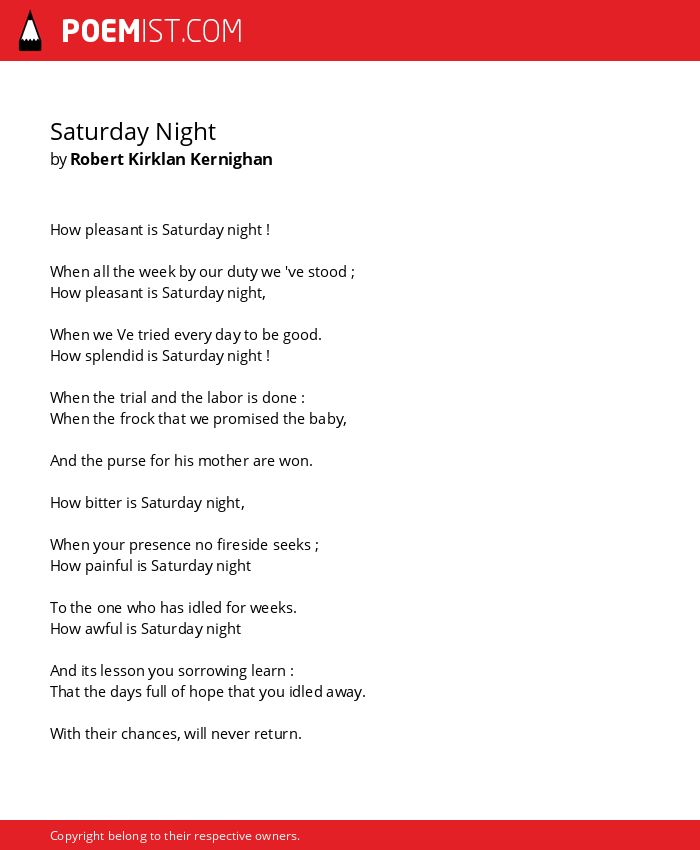 POEMIST.COM

Saturday Night
by Robert Kirklan Kernighan

How pleasant is Saturday night !

When all the week by our duty we 've stood ;
How pleasant is Saturday night,

When we Ve tried every day to be good.
How splendid is Saturday night !

When the trial and the labor is done :
When the frock that we promised the baby,

And the purse for his mother are won.

How bitter is Saturday night,

When your presence no fireside seeks ;
How painful is Saturday night

To the one who has idled for weeks.
How awful is Saturday night

And its lesson you sorrowing learn :
That the days full of hope that you idled away.

With their chances, will never return.

Copyright belong to their respective owners.